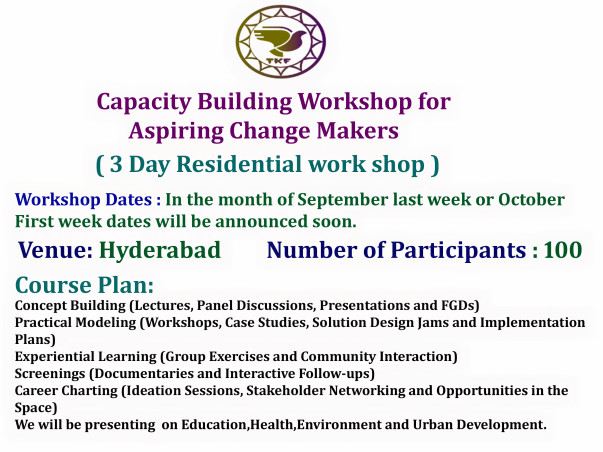 TKF

Capacity Building Workshop for Aspiring Change Makers

( 3 Day Residential work shop )

Workshop Dates : In the month of September last week or October First week dates will be announced soon.

Venue: Hyderabad Number of Participants : 100

Course Plan:

Concept Building (Lectures, Panel Discussions, Presentations and FGDs)
Practical Modeling (Workshops, Case Studies, Solution Design Jams and Implementation Plans)
Experiential Learning (Group Exercises and Community Interaction)
Screenings (Documentaries and Interactive Follow-ups)
Career Charting (Ideation Sessions, Stakeholder Networking and Opportunities in the Space)
We will be presenting on Education,Health,Environment and Urban Development.